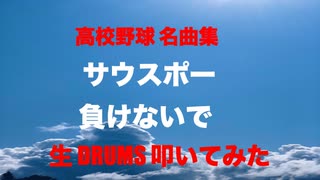 高校野球 名曲集

サウスポー

負けないで

生 DRUMS 叩いてみた